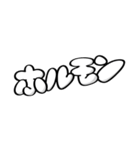 ホルモン